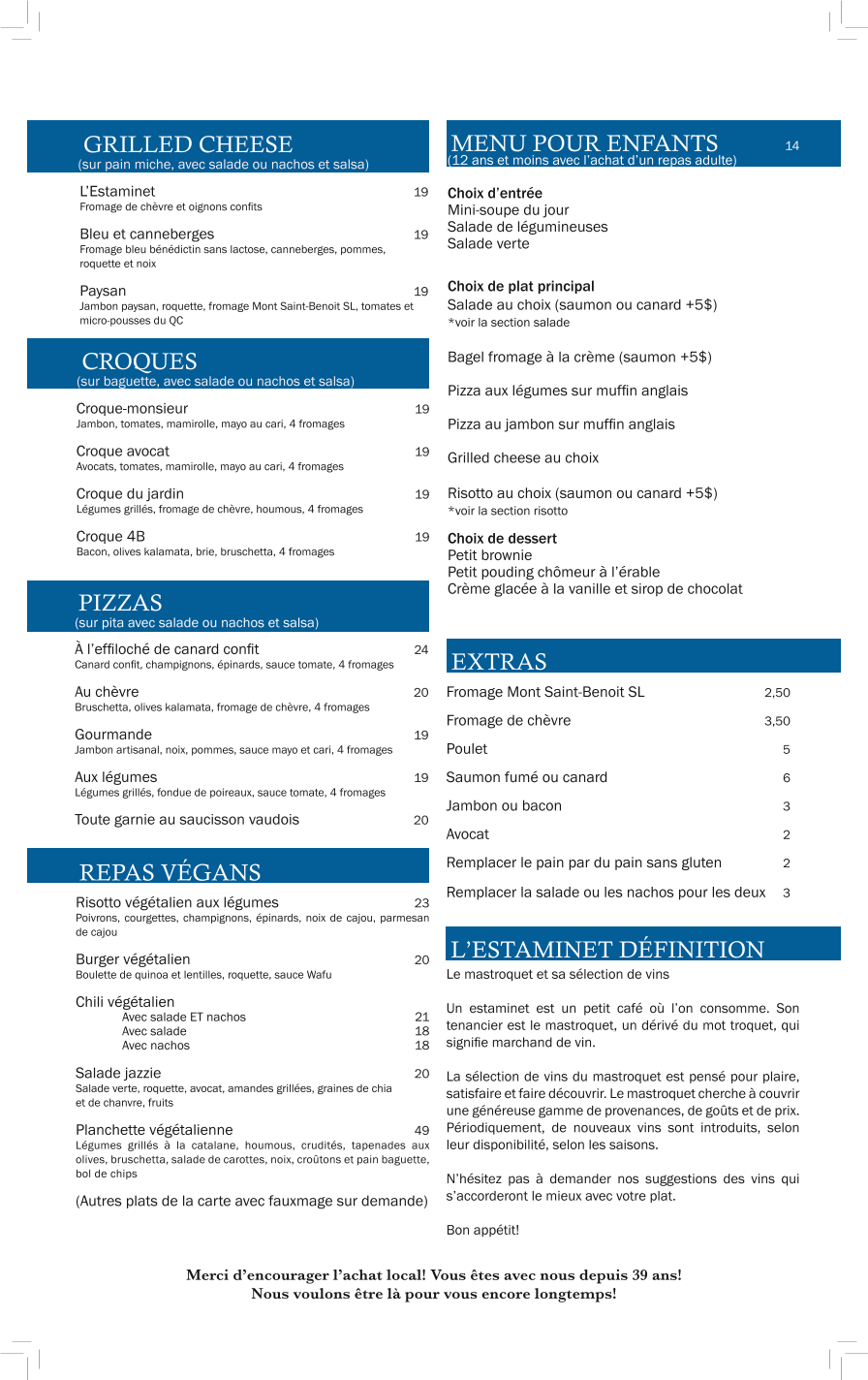 GRILLED CHEESE
(sur pain miche, avec salade ou nachos et salsa)

L'Estaminet 19
Fromage de chèvre et oignons confits

Bleu et canneberges 19
Fromage bleu bénédictin sans lactose, canneberges, pommes, roquette et noix

Paysan 19
Jambon paysan, roquette, fromage Mont Saint-Benoit SL, tomates et micro-pousses du QC

CROQUES
(sur baguette, avec salade ou nachos et salsa)

Croque-monsieur 19
Jambon, tomates, mamirolle, mayo au cari, 4 fromages

Croque avocat 19
Avocats, tomates, mamirolle, mayo au cari, 4 fromages

Croque du jardin 19
Légumes grillés, fromage de chèvre, houmous, 4 fromages

Croque 4B 19
Bacon, olives kalamata, brie, bruschetta, 4 fromages

PIZZAS
(sur pita avec salade ou nachos et salsa)

À l'effiloché de canard confit 24
Canard confit, champignons, épinards, sauce tomate, 4 fromages

Au chèvre 20
Bruschetta, olives kalamata, fromage de chèvre, 4 fromages

Gourmande 19
Jambon artisanal, noix, pommes, sauce mayo et cari, 4 fromages

Aux légumes 19
Légumes grillés, fondue de poireaux, sauce tomate, 4 fromages

Toute garnie au saucisson vaudois 20

REPAS VÉGANS

Risotto végétalien aux légumes 23
Poivrons, courgettes, champignons, épinards, noix de cajou, parmesan de cajou

Burger végétalien 20
Boulette de quinoa et lentilles, roquette, sauce Wafu

Chili végétalien
Avec salade ET nachos 21
Avec salade 18
Avec nachos 18

Salade jazzie 20
Salade verte, roquette, avocat, amandes grillées, graines de chia et de chanvre, fruits

Planchette végétalienne 49
Légumes grillés à la catalane, houmous, crudités, tapenades aux olives, bruschetta, salade de carottes, noix, croûtons et pain baguette, bol de chips

(Autres plats de la carte avec fauxmage sur demande)

MENU POUR ENFANTS 14
(12 ans et moins avec l'achat d'un repas adulte)

Choix d'entrée
Mini-soupe du jour
Salade de légumineuses
Salade verte

Choix de plat principal
Salade au choix (saumon ou canard +5$)
*voir la section salade

Bagel fromage à la crème (saumon +5$)

Pizza aux légumes sur muffin anglais

Pizza au jambon sur muffin anglais

Grilled cheese au choix

Risotto au choix (saumon ou canard +5$)
*voir la section risotto

Choix de dessert
Petit brownie
Petit pouding chômeur à l'érable
Crème glacée à la vanille et sirop de chocolat

EXTRAS

| Fromage Mont Saint-Benoit SL | 2,50 |
|---|---|
| Fromage de chèvre | 3,50 |
| Poulet | 5 |
| Saumon fumé ou canard | 6 |
| Jambon ou bacon | 3 |
| Avocat | 2 |
| Remplacer le pain par du pain sans gluten | 2 |
| Remplacer la salade ou les nachos pour les deux | 3 |

L'ESTAMINET DÉFINITION
Le mastroquet et sa sélection de vins

Un estaminet est un petit café où l'on consomme. Son tenancier est le mastroquet, un dérivé du mot troquet, qui signifie marchand de vin.

La sélection de vins du mastroquet est pensé pour plaire, satisfaire et faire découvrir. Le mastroquet cherche à couvrir une généreuse gamme de provenances, de goûts et de prix. Périodiquement, de nouveaux vins sont introduits, selon leur disponibilité, selon les saisons.

N'hésitez pas à demander nos suggestions des vins qui s'accorderont le mieux avec votre plat.

Bon appétit!

Merci d'encourager l'achat local! Vous êtes avec nous depuis 39 ans!
Nous voulons être là pour vous encore longtemps!